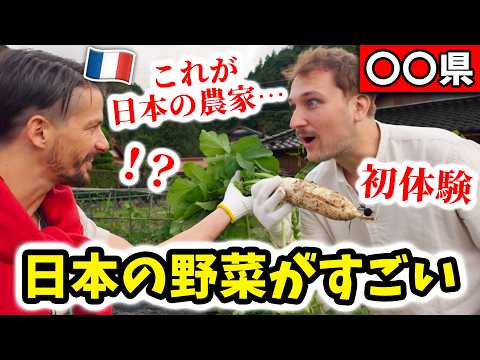 これが日本の農家…

〇〇県

!?

初体験

日本の野菜がすごい